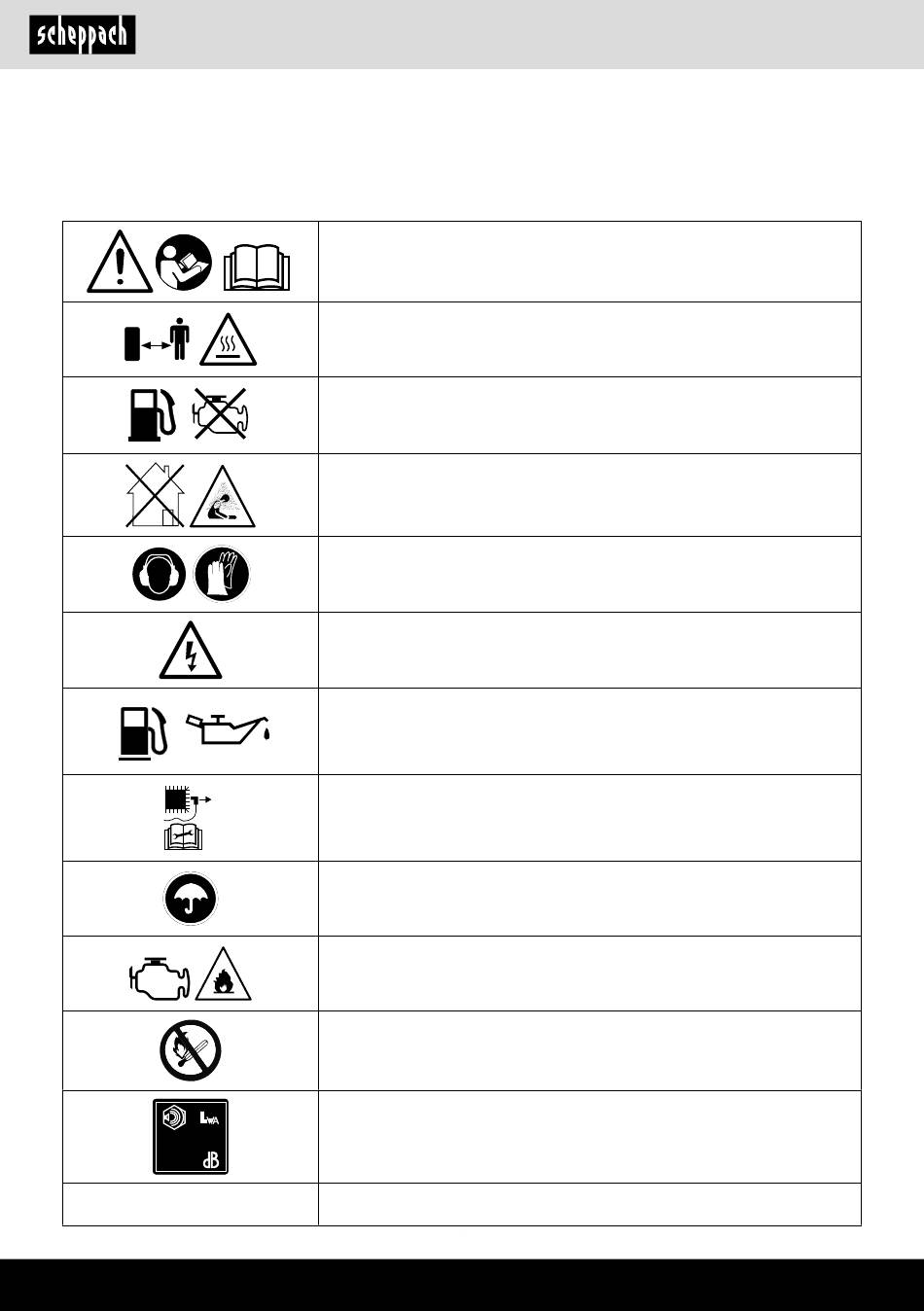 scheppach

LWA

dB